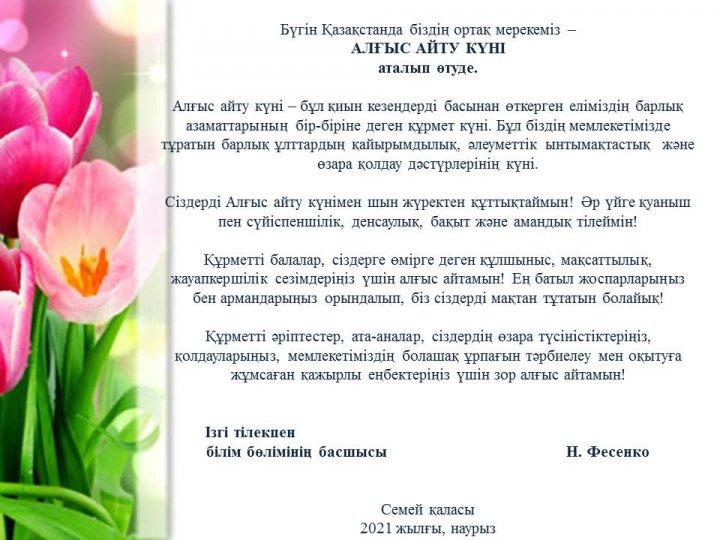 Бүгін Қазақстанда біздің ортақ мерекеміз –
АЛҒЫС АЙТУ КҮНІ
аталып өтуде.

Алғыс айту күні – бұл қиын кезеңдерді басынан өткерген еліміздің барлық азаматтарының бір-біріне деген құрмет күні. Бұл біздің мемлекетімізде тұратын барлық ұлттардың қайырымдылық, әлеуметтік ынтымақтастық және өзара қолдау дәстүрлерінің күні.

Сіздерді Алғыс айту күнімен шын жүректен құттықтаймын! Әр үйге қуаныш пен сүйіспеншілік, денсаулық, бақыт және амандық тілеймін!

Құрметті балалар, сіздерге өмірге деген құлшыныс, мақсаттылық, жауапкершілік сезімдеріңіз үшін алғыс айтамын! Ең батыл жоспарларыңыз бен армандарыңыз орындалып, біз сіздерді мақтан тұтатын болайық!

Құрметті әріптестер, ата-аналар, сіздердің өзара түсіністіктеріңіз, қолдауларыңыз, мемлекетіміздің болашақ ұрпағын тәрбиелеу мен оқытуға жұмсаған қажырлы еңбектеріңіз үшін зор алғыс айтамын!

Ізгі тілекпен
білім бөлімінің басшысы Н. Фесенко

Семей қаласы
2021 жылғы, наурыз